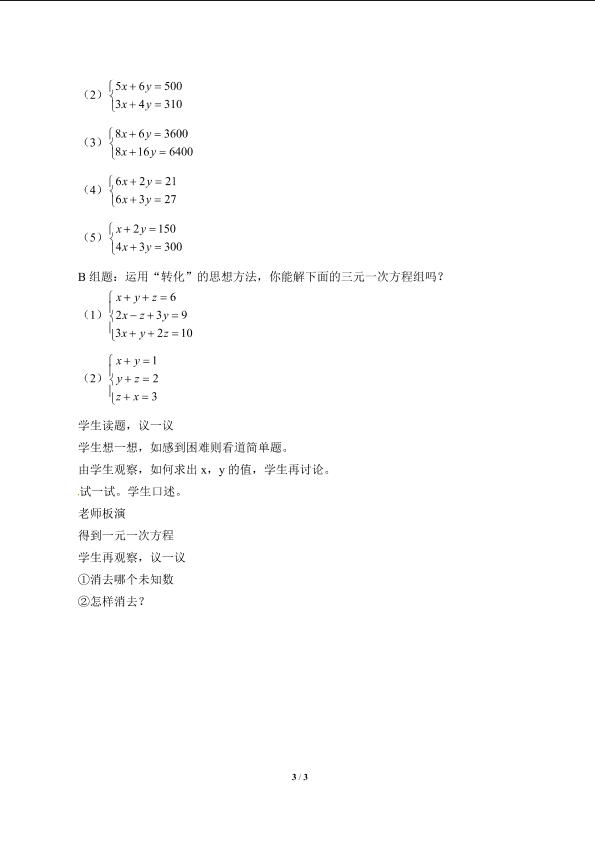 （2）$\begin{cases}5x+6y=500\\3x+4y=310\end{cases}$

（3）$\begin{cases}8x+6y=3600\\8x+16y=6400\end{cases}$

（4）$\begin{cases}6x+2y=21\\6x+3y=27\end{cases}$

（5）$\begin{cases}x+2y=150\\4x+3y=300\end{cases}$

B 组题：运用“转化”的思想方法，你能解下面的三元一次方程组吗？

（1）$\begin{cases}x+y+z=6\\2x-z+3y=9\\3x+y+2z=10\end{cases}$

（2）$\begin{cases}x+y=1\\y+z=2\\z+x=3\end{cases}$

学生读题，议一议

学生想一想，如感到困难则看道简单题。

由学生观察，如何求出 x，y 的值，学生再讨论。

试一试。学生口述。

老师板演

得到一元一次方程

学生再观察，议一议

①消去哪个未知数

②怎样消去？

3 / 3